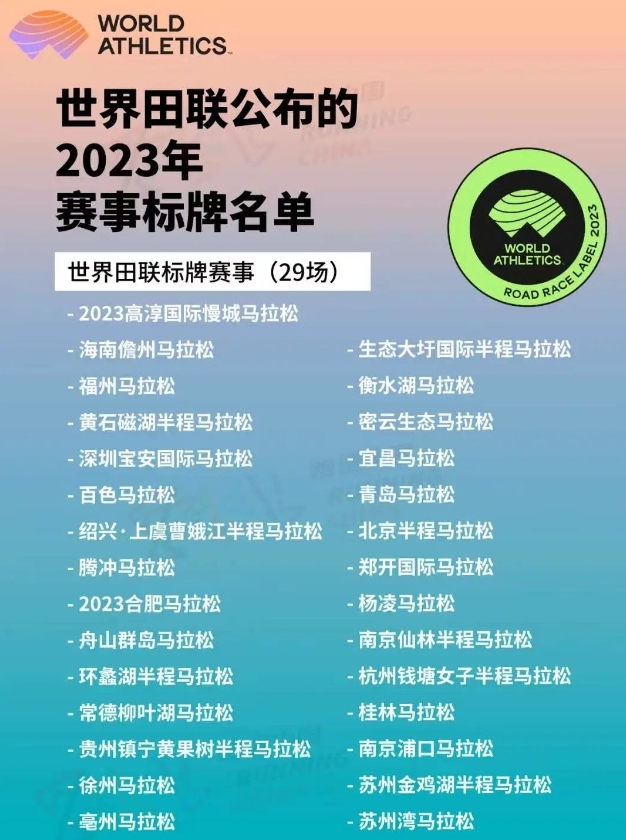 WORLD ATHLETICS

世界田联公布的
2023年
赛事标牌名单

WORLD ATHLETICS
ROAD RACE LABEL 2023

世界田联标牌赛事（29场）

- 2023高淳国际慢城马拉松
- 海南儋州马拉松
- 福州马拉松
- 黄石磁湖半程马拉松
- 深圳宝安国际马拉松
- 百色马拉松
- 绍兴·上虞曹娥江半程马拉松
- 腾冲马拉松
- 2023合肥马拉松
- 舟山群岛马拉松
- 环蠡湖半程马拉松
- 常德柳叶湖马拉松
- 贵州镇宁黄果树半程马拉松
- 徐州马拉松
- 亳州马拉松

- 生态大圩国际半程马拉松
- 衡水湖马拉松
- 密云生态马拉松
- 宜昌马拉松
- 青岛马拉松
- 北京半程马拉松
- 郑开国际马拉松
- 杨凌马拉松
- 南京仙林半程马拉松
- 杭州钱塘女子半程马拉松
- 桂林马拉松
- 南京浦口马拉松
- 苏州金鸡湖半程马拉松
- 苏州湾马拉松